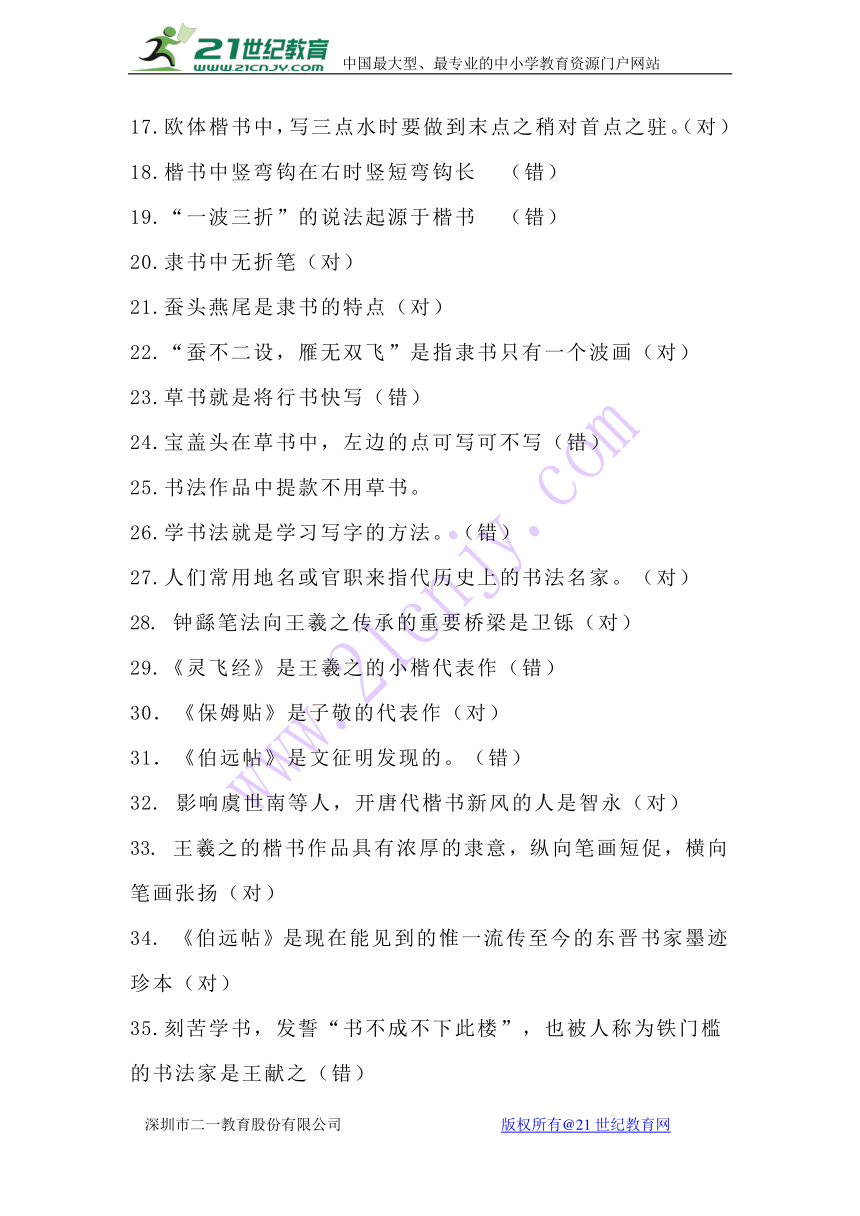 21世纪教育 www.21cnjy.com 中国最大型、最专业的中小学教育资源门户网站

17.欧体楷书中，写三点水时要做到末点之稍对首点之驻。（对）

18.楷书中竖弯钩在右时竖短弯钩长 （错）

19.“一波三折”的说法起源于楷书 （错）

20.隶书中无折笔（对）

21.蚕头燕尾是隶书的特点（对）

22.“蚕不二设，雁无双飞”是指隶书只有一个波画（对）

23.草书就是将行书快写（错）

24.宝盖头在草书中，左边的点可写可不写（错）

25.书法作品中提款不用草书。

26.学书法就是学习写字的方法。（错）

27.人们常用地名或官职来指代历史上的书法名家。（对）

28. 钟繇笔法向王羲之传承的重要桥梁是卫铄（对）

29.《灵飞经》是王羲之的小楷代表作（错）

30. 《保姆贴》是子敬的代表作（对）

31. 《伯远帖》是文征明发现的。（错）

32. 影响虞世南等人，开唐代楷书新风的人是智永（对）

33. 王羲之的楷书作品具有浓厚的隶意，纵向笔画短促，横向笔画张扬（对）

34. 《伯远帖》是现在能见到的惟一流传至今的东晋书家墨迹珍本（对）

35.刻苦学书，发誓“书不成不下此楼”，也被人称为铁门槛的书法家是王献之（错）

深圳市二一教育股份有限公司 版权所有@21世纪教育网